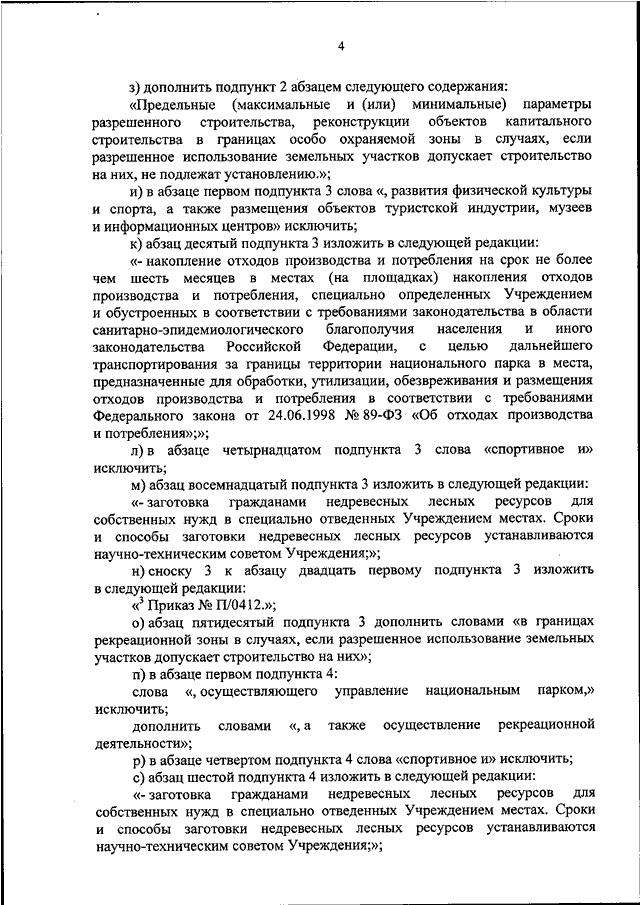 4

з) дополнить подпункт 2 абзацем следующего содержания:

«Предельные (максимальные и (или) минимальные) параметры разрешенного строительства, реконструкции объектов капитального строительства в границах особо охраняемой зоны в случаях, если разрешенное использование земельных участков допускает строительство на них, не подлежат установлению.»;

и) в абзаце первом подпункта 3 слова «, развития физической культуры и спорта, а также размещения объектов туристской индустрии, музеев и информационных центров» исключить;

к) абзац десятый подпункта 3 изложить в следующей редакции:

«- накопление отходов производства и потребления на срок не более чем шесть месяцев в местах (на площадках) накопления отходов производства и потребления, специально определенных Учреждением и обустроенных в соответствии с требованиями законодательства в области санитарно-эпидемиологического благополучия населения и иного законодательства Российской Федерации, с целью дальнейшего транспортирования за границы территории национального парка в места, предназначенные для обработки, утилизации, обезвреживания и размещения отходов производства и потребления в соответствии с требованиями Федерального закона от 24.06.1998 № 89-ФЗ «Об отходах производства и потребления»;»;

л) в абзаце четырнадцатом подпункта 3 слова «спортивное и» исключить;

м) абзац восемнадцатый подпункта 3 изложить в следующей редакции:

«- заготовка гражданами недревесных лесных ресурсов для собственных нужд в специально отведенных Учреждением местах. Сроки и способы заготовки недревесных лесных ресурсов устанавливаются научно-техническим советом Учреждения;»;

н) сноску 3 к абзацу двадцать первому подпункта 3 изложить в следующей редакции:

«$^3$ Приказ № П/0412.»;

о) абзац пятидесятый подпункта 3 дополнить словами «в границах рекреационной зоны в случаях, если разрешенное использование земельных участков допускает строительство на них»;

п) в абзаце первом подпункта 4:

слова «, осуществляющего управление национальным парком,» исключить;

дополнить словами «, а также осуществление рекреационной деятельности»;

р) в абзаце четвертом подпункта 4 слова «спортивное и» исключить;

с) абзац шестой подпункта 4 изложить в следующей редакции:

«- заготовка гражданами недревесных лесных ресурсов для собственных нужд в специально отведенных Учреждением местах. Сроки и способы заготовки недревесных лесных ресурсов устанавливаются научно-техническим советом Учреждения;»;